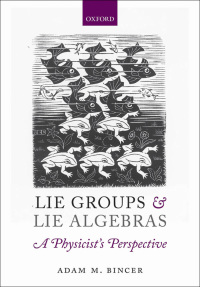 OXFORD

LIE GROUPS & LIE ALGEBRAS

A Physicist's Perspective

ADAM M. BINCER